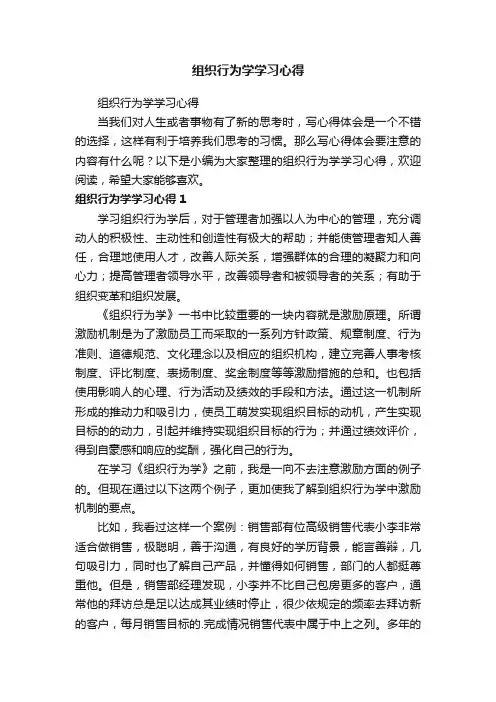 组织行为学学习心得

组织行为学学习心得

当我们对人生或者事物有了新的思考时，写心得体会是一个不错的选择，这样有利于培养我们思考的习惯。那么写心得体会要注意的内容有什么呢？以下是小编为大家整理的组织行为学学习心得，欢迎阅读，希望大家能够喜欢。

组织行为学学习心得 1

学习组织行为学后，对于管理者加强以人为中心的管理，充分调动人的积极性、主动性和创造性有极大的帮助；并能使管理者知人善任，合理地使用人才，改善人际关系，增强群体的合理的凝聚力和向心力；提高管理者领导水平，改善领导者和被领导者的关系；有助于组织变革和组织发展。

《组织行为学》一书中比较重要的一块内容就是激励原理。所谓激励机制是为了激励员工而采取的一系列方针政策、规章制度、行为准则、道德规范、文化理念以及相应的组织机构，建立完善人事考核制度、评比制度、表扬制度、奖金制度等等激励措施的总和。也包括使用影响人的心理、行为活动及绩效的手段和方法。通过这一机制所形成的推动力和吸引力，使员工萌发实现组织目标的动机，产生实现目标的的动力，引起并维持实现组织目标的行为；并通过绩效评价，得到自豪感和响应的奖酬，强化自己的行为。

在学习《组织行为学》之前，我是一向不去注意激励方面的例子的。但现在通过以下这两个例子，更加使我了解到组织行为学中激励机制的要点。

比如，我看过这样一个案例：销售部有位高级销售代表小李非常适合做销售，极聪明，善于沟通，有良好的学历背景，能言善辩，几句吸引力，同时也了解自己产品，并懂得如何销售，部门的人都挺尊重他。但是，销售部经理发现，小李并不比自己包房更多的客户，通常他的拜访总是足以达成其业绩时停止，很少依规定的频率去拜访新的客户，每月销售目标的.完成情况销售代表中属于中上之列。多年的